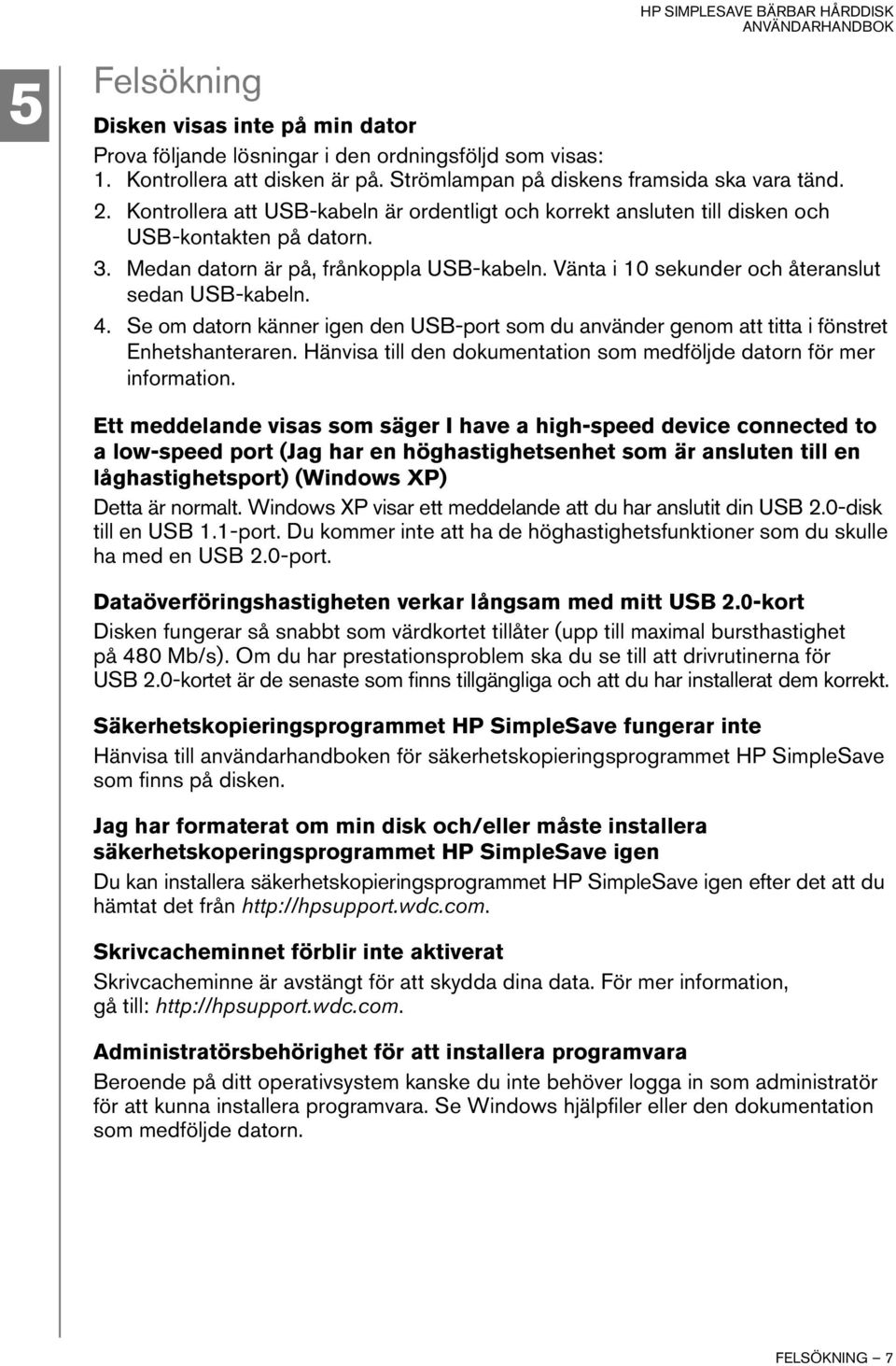 HP SIMPLESAVE BÄRBAR HÅRDDISK
ANVÄNDARHANDBOK

5

Felsökning

Disken visas inte på min dator

Prova följande lösningar i den ordningsföljd som visas:
1. Kontrollera att disken är på. Strömlampan på diskens framsida ska vara tänd.
2. Kontrollera att USB-kabeln är ordentligt och korrekt ansluten till disken och USB-kontakten på datorn.
3. Medan datorn är på, frånkoppla USB-kabeln. Vänta i 10 sekunder och återanslut sedan USB-kabeln.
4. Se om datorn känner igen den USB-port som du använder genom att titta i fönstret Enhetshanteraren. Hänvisa till den dokumentation som medföljde datorn för mer information.

Ett meddelande visas som säger I have a high-speed device connected to a low-speed port (Jag har en höghastighetsenhet som är ansluten till en låghastighetsport) (Windows XP)

Detta är normalt. Windows XP visar ett meddelande att du har anslutit din USB 2.0-disk till en USB 1.1-port. Du kommer inte att ha de höghastighetsfunktioner som du skulle ha med en USB 2.0-port.

Dataöverföringshastigheten verkar långsam med mitt USB 2.0-kort

Disken fungerar så snabbt som värdkortet tillåter (upp till maximal bursthastighet på 480 Mb/s). Om du har prestationsproblem ska du se till att drivrutinerna för USB 2.0-kortet är de senaste som finns tillgängliga och att du har installerat dem korrekt.

Säkerhetskopieringsprogrammet HP SimpleSave fungerar inte

Hänvisa till användarhandboken för säkerhetskopieringsprogrammet HP SimpleSave som finns på disken.

Jag har formaterat om min disk och/eller måste installera säkerhetskoperingsprogrammet HP SimpleSave igen

Du kan installera säkerhetskopieringsprogrammet HP SimpleSave igen efter det att du hämtat det från http://hpsupport.wdc.com.

Skrivcacheminnet förblir inte aktiverat

Skrivcacheminne är avstängt för att skydda dina data. För mer information, gå till: http://hpsupport.wdc.com.

Administratörsbehörighet för att installera programvara

Beroende på ditt operativsystem kanske du inte behöver logga in som administratör för att kunna installera programvara. Se Windows hjälpfiler eller den dokumentation som medföljde datorn.

FELSÖKNING – 7